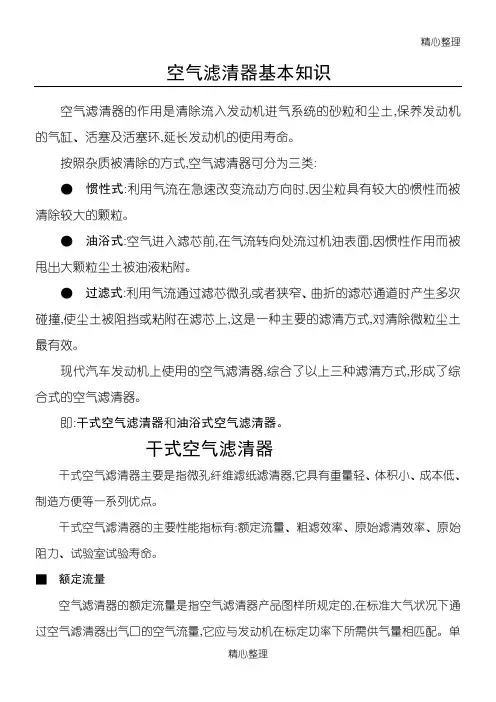 精心整理

空气滤清器基本知识

空气滤清器的作用是清除流入发动机进气系统的砂粒和尘土,保养发动机的气缸、活塞及活塞环,延长发动机的使用寿命。

按照杂质被清除的方式,空气滤清器可分为三类:

● 惯性式:利用气流在急速改变流动方向时,因尘粒具有较大的惯性而被清除较大的颗粒。

● 油浴式:空气进入滤芯前,在气流转向处流过机油表面,因惯性作用而被甩出大颗粒尘土被油液粘附。

● 过滤式:利用气流通过滤芯微孔或者狭窄、曲折的滤芯通道时产生多次碰撞,使尘土被阻挡或粘附在滤芯上,这是一种主要的滤清方式,对清除微粒尘土最有效。

现代汽车发动机上使用的空气滤清器,综合了以上三种滤清方式,形成了综合式的空气滤清器。

即:干式空气滤清器和油浴式空气滤清器。

干式空气滤清器

干式空气滤清器主要是指微孔纤维滤纸滤清器,它具有重量轻、体积小、成本低、制造方便等一系列优点。

干式空气滤清器的主要性能指标有:额定流量、粗滤效率、原始滤清效率、原始阻力、试验室试验寿命。

■ 额定流量

空气滤清器的额定流量是指空气滤清器产品图样所规定的,在标准大气状况下通过空气滤清器出气口的空气流量,它应与发动机在标定功率下所需供气量相匹配。单

精心整理